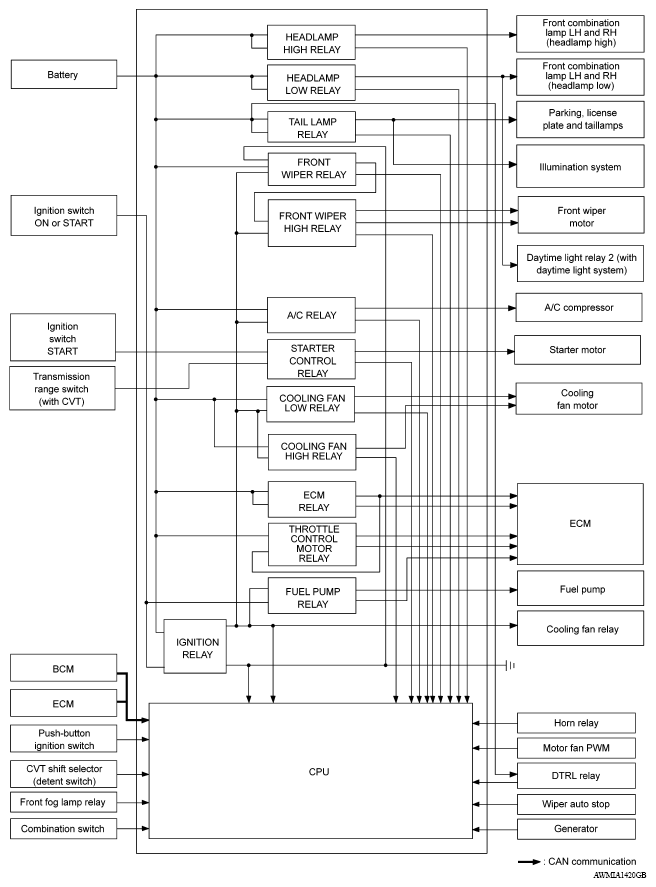 Battery

Ignition switch ON or START

Ignition switch START

Transmission range switch (with CVT)

BCM

ECM

Push-button ignition switch

CVT shift selector (detent switch)

Front fog lamp relay

Combination switch

HEADLAMP HIGH RELAY

HEADLAMP LOW RELAY

TAIL LAMP RELAY

FRONT WIPER RELAY

FRONT WIPER HIGH RELAY

A/C RELAY

STARTER CONTROL RELAY

COOLING FAN LOW RELAY

COOLING FAN HIGH RELAY

ECM RELAY

THROTTLE CONTROL MOTOR RELAY

FUEL PUMP RELAY

IGNITION RELAY

CPU

Front combination lamp LH and RH (headlamp high)

Front combination lamp LH and RH (headlamp low)

Parking, license plate and taillamps

Illumination system

Front wiper motor

Daytime light relay 2 (with daytime light system)

A/C compressor

Starter motor

Cooling fan motor

ECM

Fuel pump

Cooling fan relay

Horn relay

Motor fan PWM

DTRL relay

Wiper auto stop

Generator

: CAN communication

AWMIA1420GB